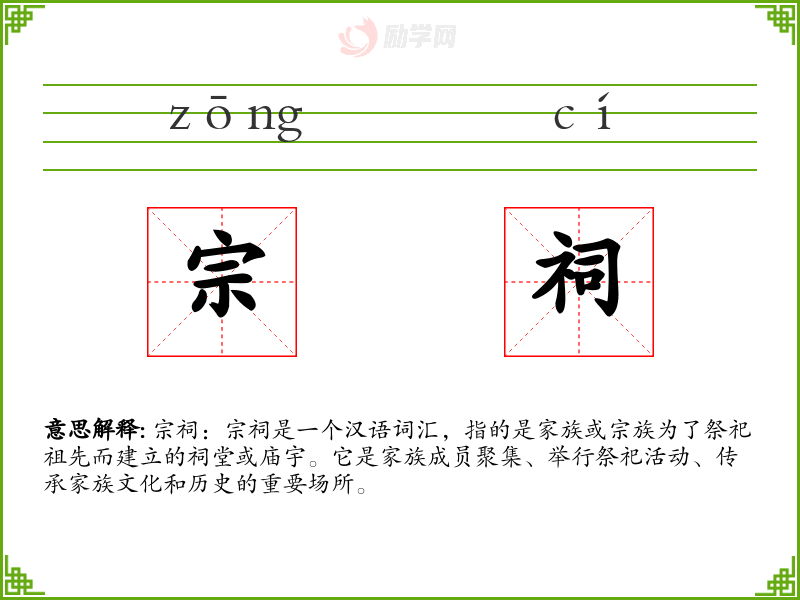 zōng cí

宗 祠

意思解释:宗祠:宗祠是一个汉语词汇，指的是家族或宗族为了祭祀祖先而建立的祠堂或庙宇。它是家族成员聚集、举行祭祀活动、传承家族文化和历史的重要场所。

励学网